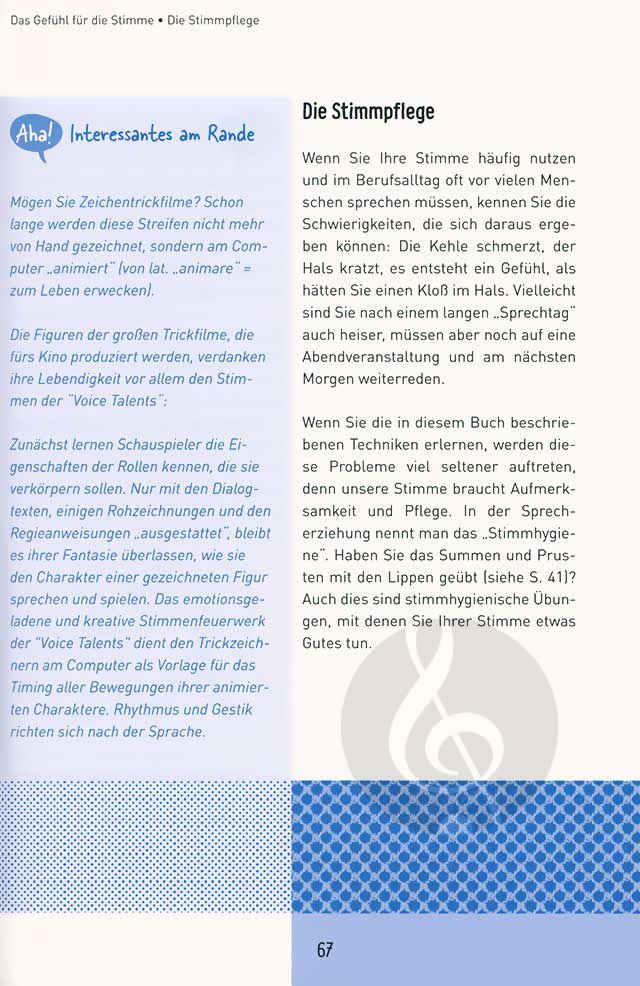 Das Gefühl für die Stimme • Die Stimmpflege

Aha! Interessantes am Rande

Mögen Sie Zeichentrickfilme? Schon lange werden diese Streifen nicht mehr von Hand gezeichnet, sondern am Computer „animiert" (von lat. „animare" = zum Leben erwecken).

Die Figuren der großen Trickfilme, die fürs Kino produziert werden, verdanken ihre Lebendigkeit vor allem den Stimmen der "Voice Talents":

Zunächst lernen Schauspieler die Eigenschaften der Rollen kennen, die sie verkörpern sollen. Nur mit den Dialogtexten, einigen Rohzeichnungen und den Regieanweisungen „ausgestattet", bleibt es ihrer Fantasie überlassen, wie sie den Charakter einer gezeichneten Figur sprechen und spielen. Das emotionsgeladene und kreative Stimmenfeuerwerk der "Voice Talents" dient den Trickzeichnern am Computer als Vorlage für das Timing aller Bewegungen ihrer animierten Charaktere. Rhythmus und Gestik richten sich nach der Sprache.

Die Stimmpflege

Wenn Sie Ihre Stimme häufig nutzen und im Berufsalltag oft vor vielen Menschen sprechen müssen, kennen Sie die Schwierigkeiten, die sich daraus ergeben können: Die Kehle schmerzt, der Hals kratzt, es entsteht ein Gefühl, als hätten Sie einen Kloß im Hals. Vielleicht sind Sie nach einem langen „Sprechtag" auch heiser, müssen aber noch auf eine Abendveranstaltung und am nächsten Morgen weiterreden.

Wenn Sie die in diesem Buch beschriebenen Techniken erlernen, werden diese Probleme viel seltener auftreten, denn unsere Stimme braucht Aufmerksamkeit und Pflege. In der Sprecherziehung nennt man das „Stimmhygiene". Haben Sie das Summen und Prusten mit den Lippen geübt (siehe S. 41)? Auch dies sind stimmhygienische Übungen, mit denen Sie Ihrer Stimme etwas Gutes tun.

67